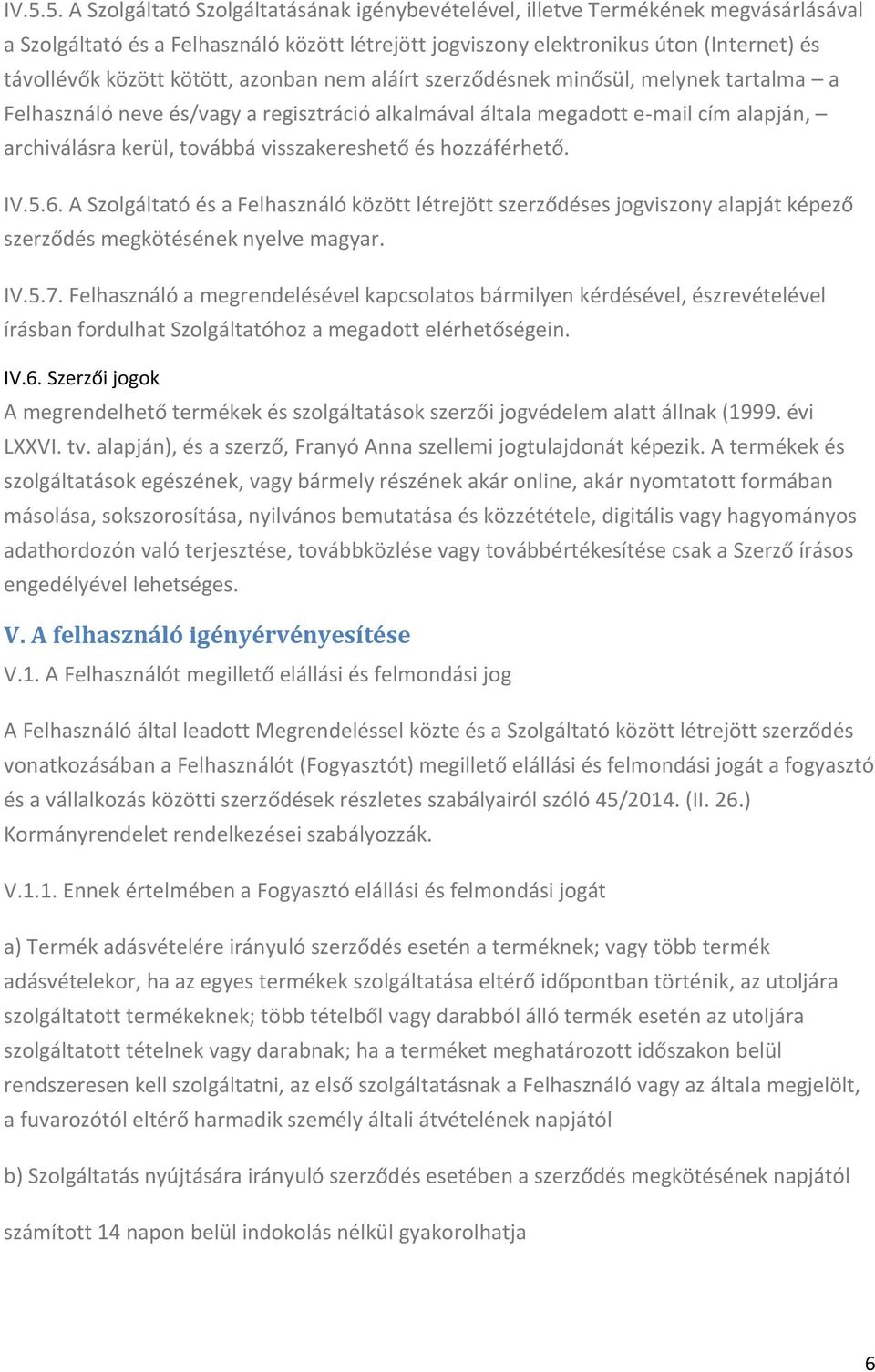 IV.5.5. A Szolgáltató Szolgáltatásának igénybevételével, illetve Termékének megvásárlásával a Szolgáltató és a Felhasználó között létrejött jogviszony elektronikus úton (Internet) és távollévők között kötött, azonban nem aláírt szerződésnek minősül, melynek tartalma – a Felhasználó neve és/vagy a regisztráció alkalmával általa megadott e-mail cím alapján, – archiválásra kerül, továbbá visszakereshető és hozzáférhető.

IV.5.6. A Szolgáltató és a Felhasználó között létrejött szerződéses jogviszony alapját képező szerződés megkötésének nyelve magyar.

IV.5.7. Felhasználó a megrendelésével kapcsolatos bármilyen kérdésével, észrevételével írásban fordulhat Szolgáltatóhoz a megadott elérhetőségein.

IV.6. Szerzői jogok

A megrendelhető termékek és szolgáltatások szerzői jogvédelem alatt állnak (1999. évi LXXVI. tv. alapján), és a szerző, Franyó Anna szellemi jogtulajdonát képezik. A termékek és szolgáltatások egészének, vagy bármely részének akár online, akár nyomtatott formában másolása, sokszorosítása, nyilvános bemutatása és közzététele, digitális vagy hagyományos adathordozón való terjesztése, továbbközlése vagy továbbértékesítése csak a Szerző írásos engedélyével lehetséges.

V. A felhasználó igényérvényesítése

V.1. A Felhasználót megillető elállási és felmondási jog

A Felhasználó által leadott Megrendeléssel közte és a Szolgáltató között létrejött szerződés vonatkozásában a Felhasználót (Fogyasztót) megillető elállási és felmondási jogát a fogyasztó és a vállalkozás közötti szerződések részletes szabályairól szóló 45/2014. (II. 26.) Kormányrendelet rendelkezései szabályozzák.

V.1.1. Ennek értelmében a Fogyasztó elállási és felmondási jogát

a) Termék adásvételére irányuló szerződés esetén a terméknek; vagy több termék adásvételekor, ha az egyes termékek szolgáltatása eltérő időpontban történik, az utoljára szolgáltatott termékeknek; több tételből vagy darabból álló termék esetén az utoljára szolgáltatott tételnek vagy darabnak; ha a terméket meghatározott időszakon belül rendszeresen kell szolgáltatni, az első szolgáltatásnak a Felhasználó vagy az általa megjelölt, a fuvarozótól eltérő harmadik személy általi átvételének napjától

b) Szolgáltatás nyújtására irányuló szerződés esetében a szerződés megkötésének napjától

számított 14 napon belül indokolás nélkül gyakorolhatja

6